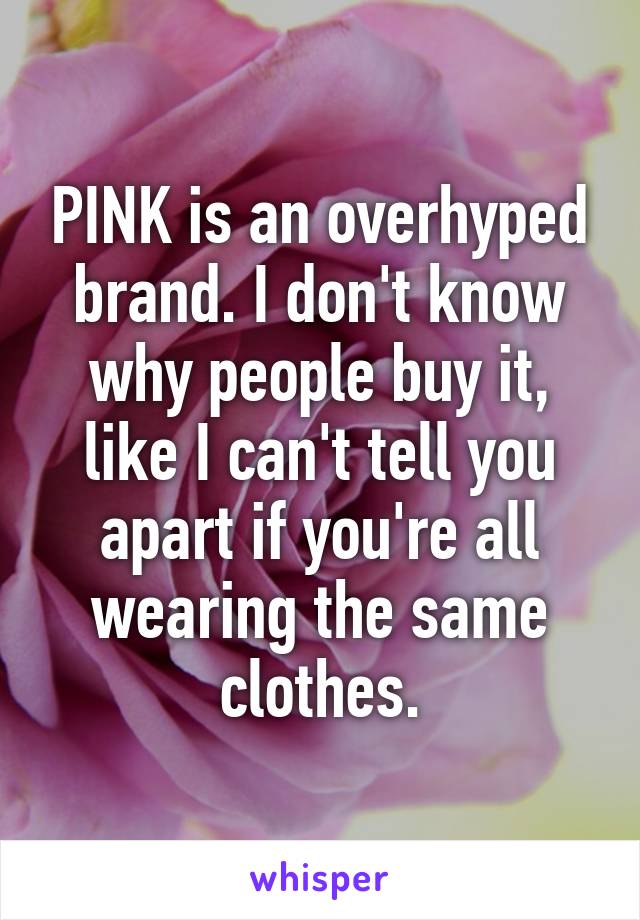 PINK is an overhyped brand. I don't know why people buy it, like I can't tell you apart if you're all wearing the same clothes.

whisper